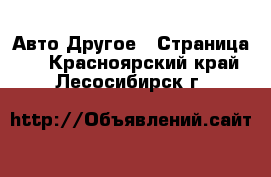 Авто Другое   Страница
Красноярский край
Лесосибирск г

http://Объявлений.сайт